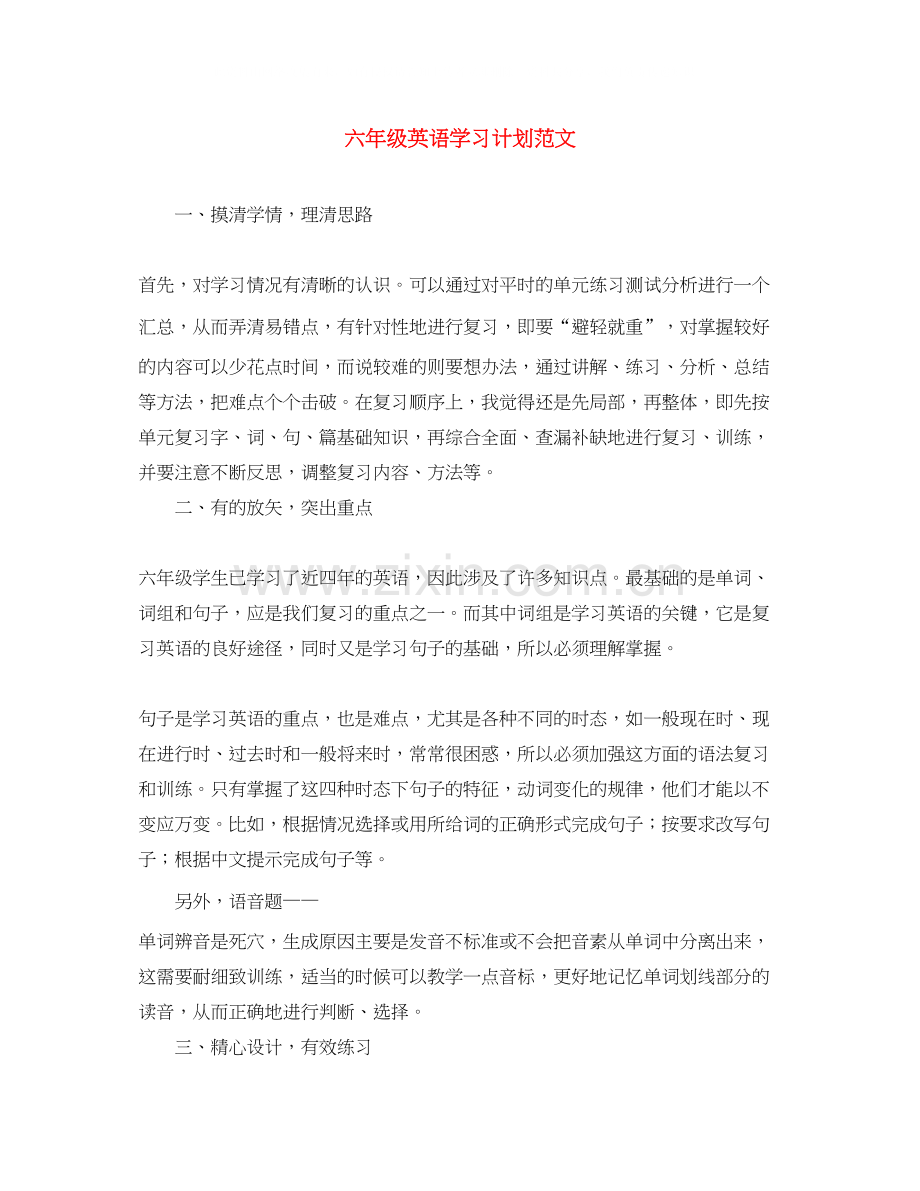 六年级英语学习计划范文

一、摸清学情，理清思路

首先，对学习情况有清晰的认识。可以通过对平时的单元练习测试分析进行一个汇总，从而弄清易错点，有针对性地进行复习，即要“避轻就重”，对掌握较好的内容可以少花点时间，而说较难的则要想办法，通过讲解、练习、分析、总结等方法，把难点个个击破。在复习顺序上，我觉得还是先局部，再整体，即先按单元复习字、词、句、篇基础知识，再综合全面、查漏补缺地进行复习、训练，并要注意不断反思，调整复习内容、方法等。

二、有的放矢，突出重点

六年级学生已学习了近四年的英语，因此涉及了许多知识点。最基础的是单词、词组和句子，应是我们复习的重点之一。而其中词组是学习英语的关键，它是复习英语的良好途径，同时又是学习句子的基础，所以必须理解掌握。

句子是学习英语的重点，也是难点，尤其是各种不同的时态，如一般现在时、现在进行时、过去时和一般将来时，常常很困惑，所以必须加强这方面的语法复习和训练。只有掌握了这四种时态下句子的特征，动词变化的规律，他们才能以不变应万变。比如，根据情况选择或用所给词的正确形式完成句子；按要求改写句子；根据中文提示完成句子等。

另外，语音题——

单词辨音是死穴，生成原因主要是发音不标准或不会把音素从单词中分离出来，这需要耐细致训练，适当的时候可以教学一点音标，更好地记忆单词划线部分的读音，从而正确地进行判断、选择。

三、精心设计，有效练习

www.zixin.com.cn